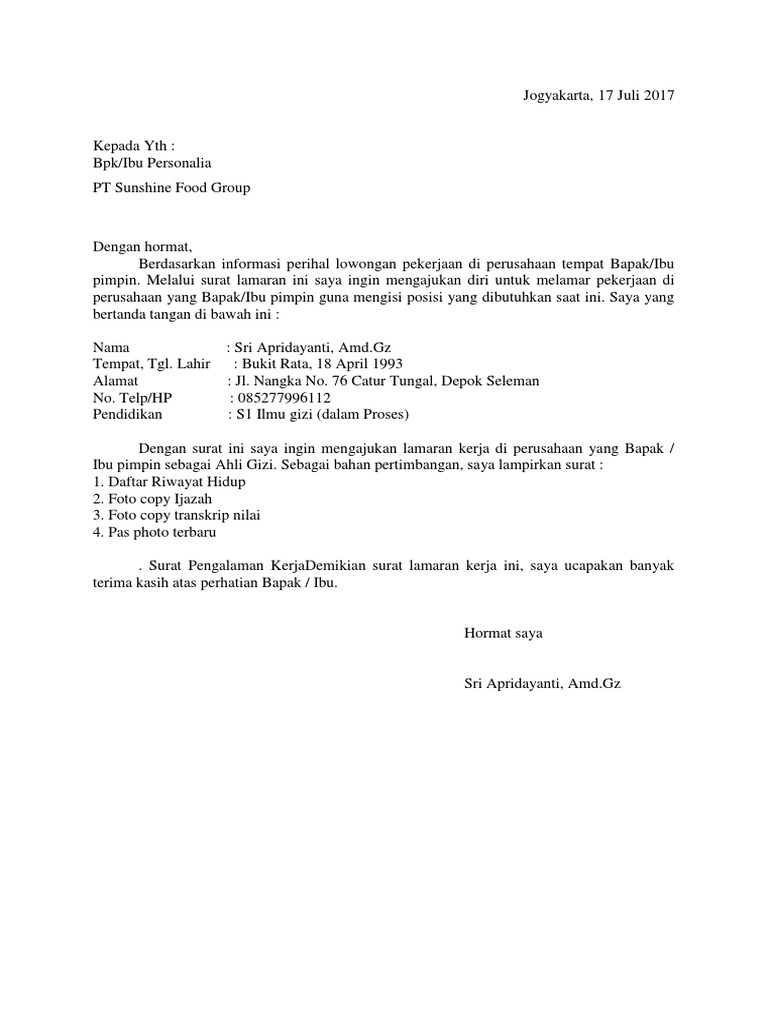 Jogyakarta, 17 Juli 2017

Kepada Yth :
Bpk/Ibu Personalia

PT Sunshine Food Group

Dengan hormat,
Berdasarkan informasi perihal lowongan pekerjaan di perusahaan tempat Bapak/Ibu pimpin. Melalui surat lamaran ini saya ingin mengajukan diri untuk melamar pekerjaan di perusahaan yang Bapak/Ibu pimpin guna mengisi posisi yang dibutuhkan saat ini. Saya yang bertanda tangan di bawah ini :

Nama : Sri Apridayanti, Amd.Gz
Tempat, Tgl. Lahir : Bukit Rata, 18 April 1993
Alamat : Jl. Nangka No. 76 Catur Tungal, Depok Seleman
No. Telp/HP : 085277996112
Pendidikan : S1 Ilmu gizi (dalam Proses)

Dengan surat ini saya ingin mengajukan lamaran kerja di perusahaan yang Bapak / Ibu pimpin sebagai Ahli Gizi. Sebagai bahan pertimbangan, saya lampirkan surat :
1. Daftar Riwayat Hidup
2. Foto copy Ijazah
3. Foto copy transkrip nilai
4. Pas photo terbaru

. Surat Pengalaman KerjaDemikian surat lamaran kerja ini, saya ucapakan banyak terima kasih atas perhatian Bapak / Ibu.

Hormat saya

Sri Apridayanti, Amd.Gz